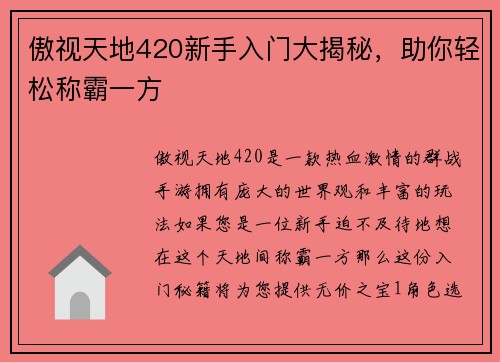 傲视天地420新手入门大揭秘，助你轻松称霸一方

傲视天地420是一款热血激情的群战手游拥有庞大的世界观和丰富的玩法如果您是一位新手迫不及待地想在这个天地间称霸一方那么这份入门秘籍将为您提供无价之宝1角色选